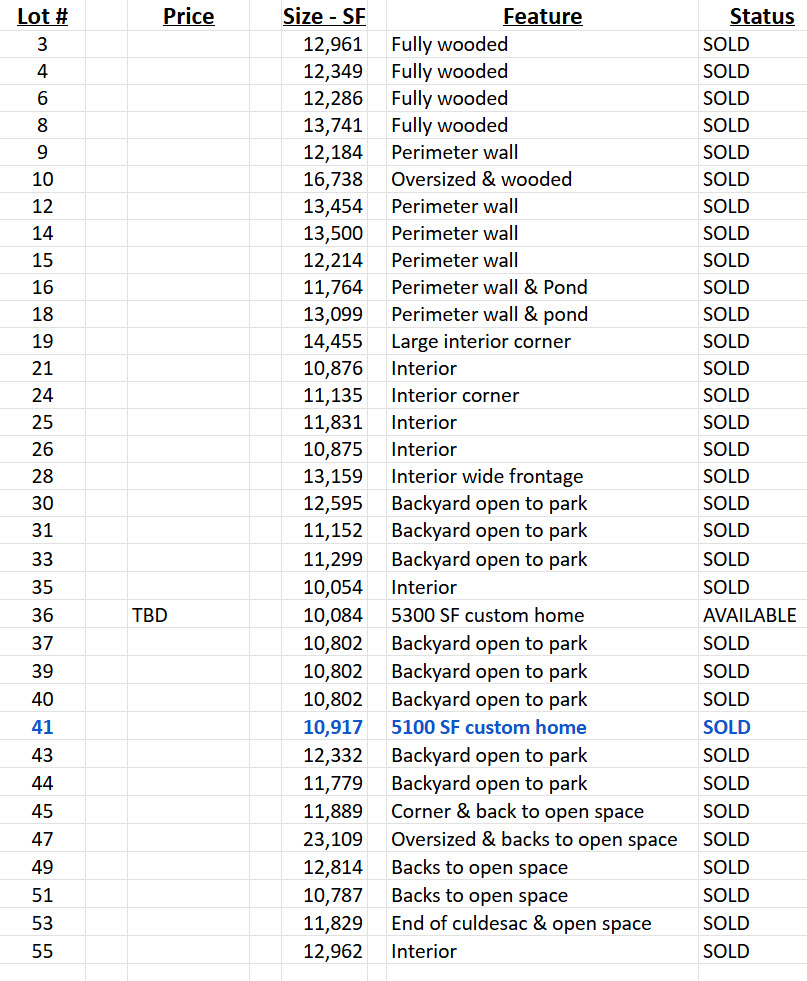 | Lot # | Price | Size - SF | Feature | Status |
|---|---|---|---|---|
| 3 | | 12,961 | Fully wooded | SOLD |
| 4 | | 12,349 | Fully wooded | SOLD |
| 6 | | 12,286 | Fully wooded | SOLD |
| 8 | | 13,741 | Fully wooded | SOLD |
| 9 | | 12,184 | Perimeter wall | SOLD |
| 10 | | 16,738 | Oversized & wooded | SOLD |
| 12 | | 13,454 | Perimeter wall | SOLD |
| 14 | | 13,500 | Perimeter wall | SOLD |
| 15 | | 12,214 | Perimeter wall | SOLD |
| 16 | | 11,764 | Perimeter wall & Pond | SOLD |
| 18 | | 13,099 | Perimeter wall & pond | SOLD |
| 19 | | 14,455 | Large interior corner | SOLD |
| 21 | | 10,876 | Interior | SOLD |
| 24 | | 11,135 | Interior corner | SOLD |
| 25 | | 11,831 | Interior | SOLD |
| 26 | | 10,875 | Interior | SOLD |
| 28 | | 13,159 | Interior wide frontage | SOLD |
| 30 | | 12,595 | Backyard open to park | SOLD |
| 31 | | 11,152 | Backyard open to park | SOLD |
| 33 | | 11,299 | Backyard open to park | SOLD |
| 35 | | 10,054 | Interior | SOLD |
| 36 | TBD | 10,084 | 5300 SF custom home | AVAILABLE |
| 37 | | 10,802 | Backyard open to park | SOLD |
| 39 | | 10,802 | Backyard open to park | SOLD |
| 40 | | 10,802 | Backyard open to park | SOLD |
| 41 | | 10,917 | 5100 SF custom home | SOLD |
| 43 | | 12,332 | Backyard open to park | SOLD |
| 44 | | 11,779 | Backyard open to park | SOLD |
| 45 | | 11,889 | Corner & back to open space | SOLD |
| 47 | | 23,109 | Oversized & backs to open space | SOLD |
| 49 | | 12,814 | Backs to open space | SOLD |
| 51 | | 10,787 | Backs to open space | SOLD |
| 53 | | 11,829 | End of culdesac & open space | SOLD |
| 55 | | 12,962 | Interior | SOLD |